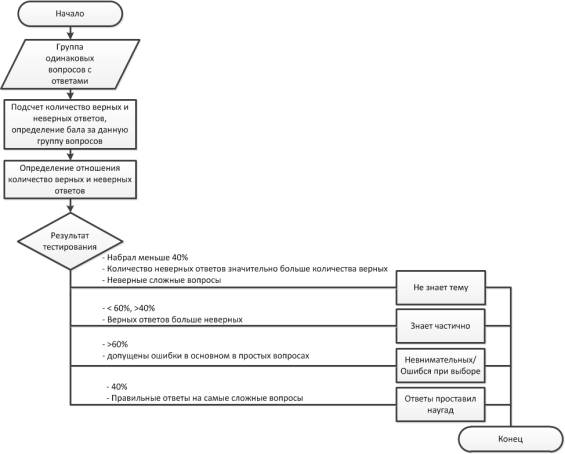 Начало

Группа одинаковых вопросов с ответами

Подсчет количество верных и неверных ответов, определение бала за данную группу вопросов

Определение отношения количество верных и неверных ответов

Результат тестирования

- Набрал меньше 40%
- Количество неверных ответов значительно больше количества верных
- Неверные сложные вопросы

Не знает тему

- < 60%, >40%
- Верных ответов больше неверных

Знает частично

- >60%
- допущены ошибки в основном в простых вопросах

Невнимательных/ Ошибся при выборе

- 40%
- Правильные ответы на самые сложные вопросы

Ответы проставил наугад

Конец